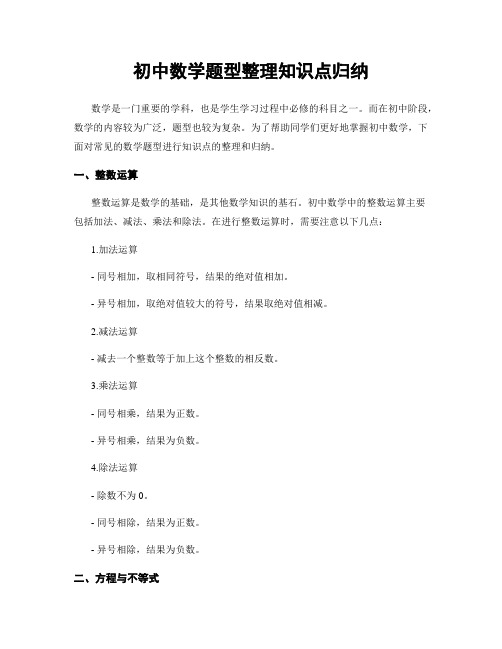 初中数学题型整理知识点归纳

数学是一门重要的学科，也是学生学习过程中必修的科目之一。而在初中阶段，数学的内容较为广泛，题型也较为复杂。为了帮助同学们更好地掌握初中数学，下面对常见的数学题型进行知识点的整理和归纳。

一、整数运算

整数运算是数学的基础，是其他数学知识的基石。初中数学中的整数运算主要包括加法、减法、乘法和除法。在进行整数运算时，需要注意以下几点：

1.加法运算

- 同号相加，取相同符号，结果的绝对值相加。

- 异号相加，取绝对值较大的符号，结果取绝对值相减。

2.减法运算

- 减去一个整数等于加上这个整数的相反数。

3.乘法运算

- 同号相乘，结果为正数。

- 异号相乘，结果为负数。

4.除法运算

- 除数不为 0。

- 同号相除，结果为正数。

- 异号相除，结果为负数。

二、方程与不等式